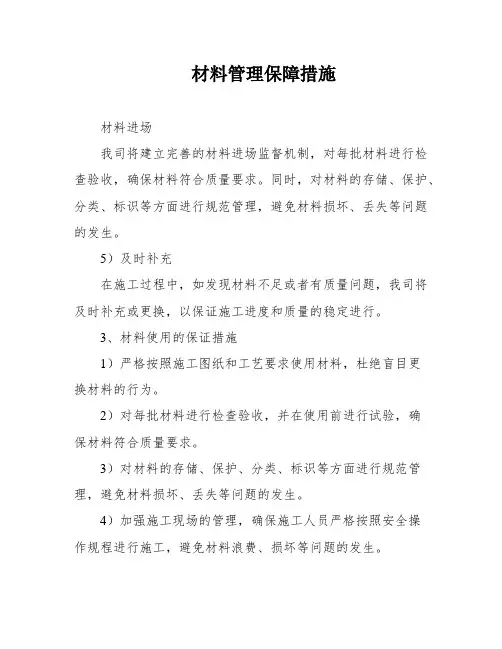 材料管理保障措施

材料进场

我司将建立完善的材料进场监督机制，对每批材料进行检查验收，确保材料符合质量要求。同时，对材料的存储、保护、分类、标识等方面进行规范管理，避免材料损坏、丢失等问题的发生。

5）及时补充

在施工过程中，如发现材料不足或者有质量问题，我司将及时补充或更换，以保证施工进度和质量的稳定进行。

3、材料使用的保证措施

1）严格按照施工图纸和工艺要求使用材料，杜绝盲目更换材料的行为。

2）对每批材料进行检查验收，并在使用前进行试验，确保材料符合质量要求。

3）对材料的存储、保护、分类、标识等方面进行规范管理，避免材料损坏、丢失等问题的发生。

4）加强施工现场的管理，确保施工人员严格按照安全操作规程进行施工，避免材料浪费、损坏等问题的发生。